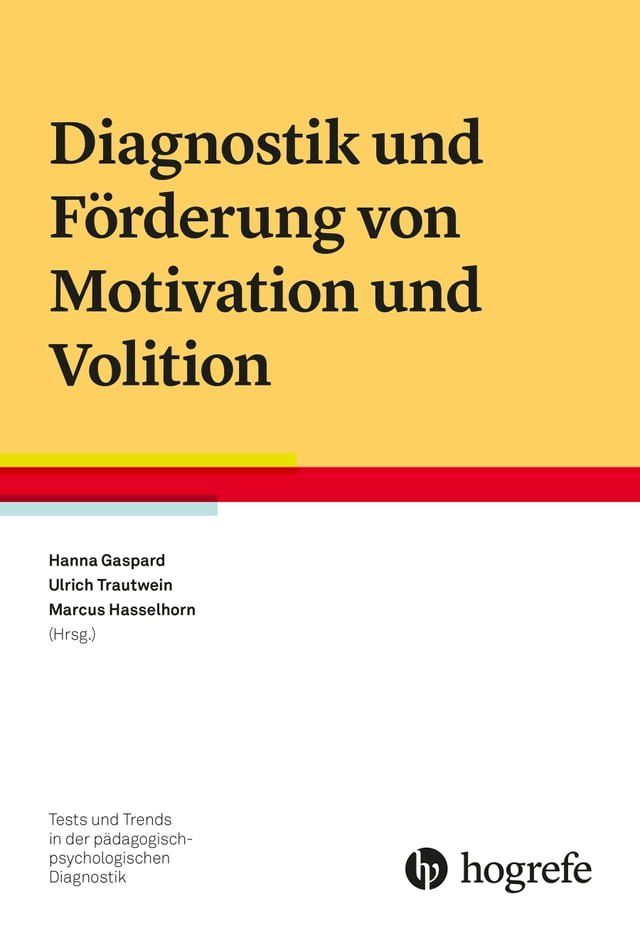 Diagnostik und Förderung von Motivation und Volition

Hanna Gaspard
Ulrich Trautwein
Marcus Hasselhorn
(Hrsg.)

Tests und Trends in der pädagogisch-psychologischen Diagnostik

hogrefe